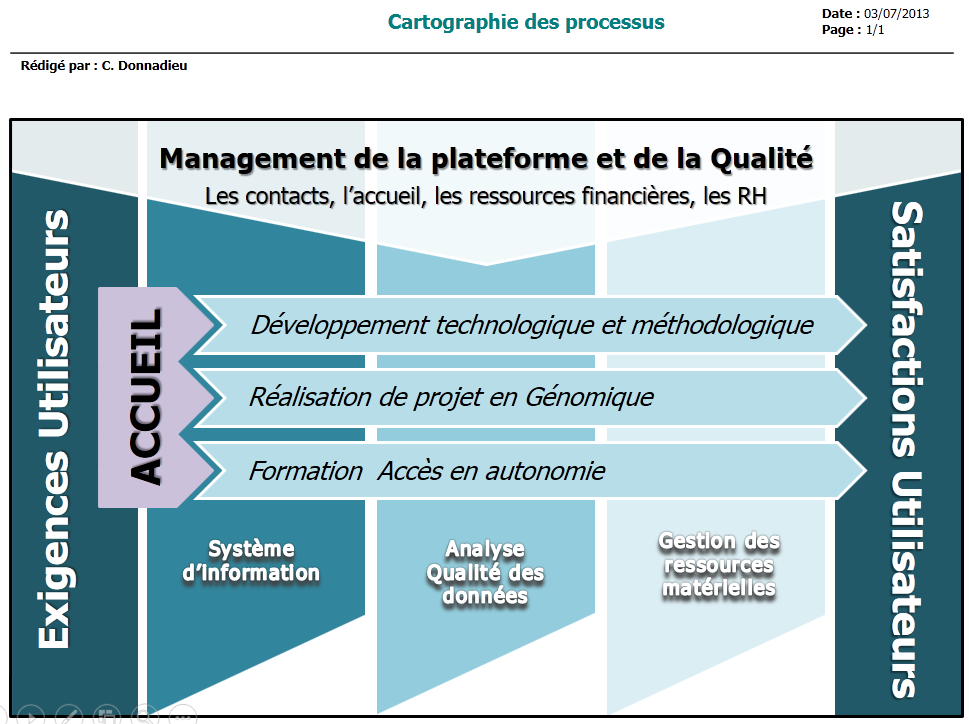 Cartographie des processus

Date : 03/07/2013
Page : 1/1

Rédigé par : C. Donnadieu

Management de la plateforme et de la Qualité
Les contacts, l'accueil, les ressources financières, les RH

Exigences Utilisateurs

ACCUEIL

Développement technologique et méthodologique

Réalisation de projet en Génomique

Formation Accès en autonomie

Système d'information

Analyse Qualité des données

Gestion des ressources matérielles

Satisfactions Utilisateurs